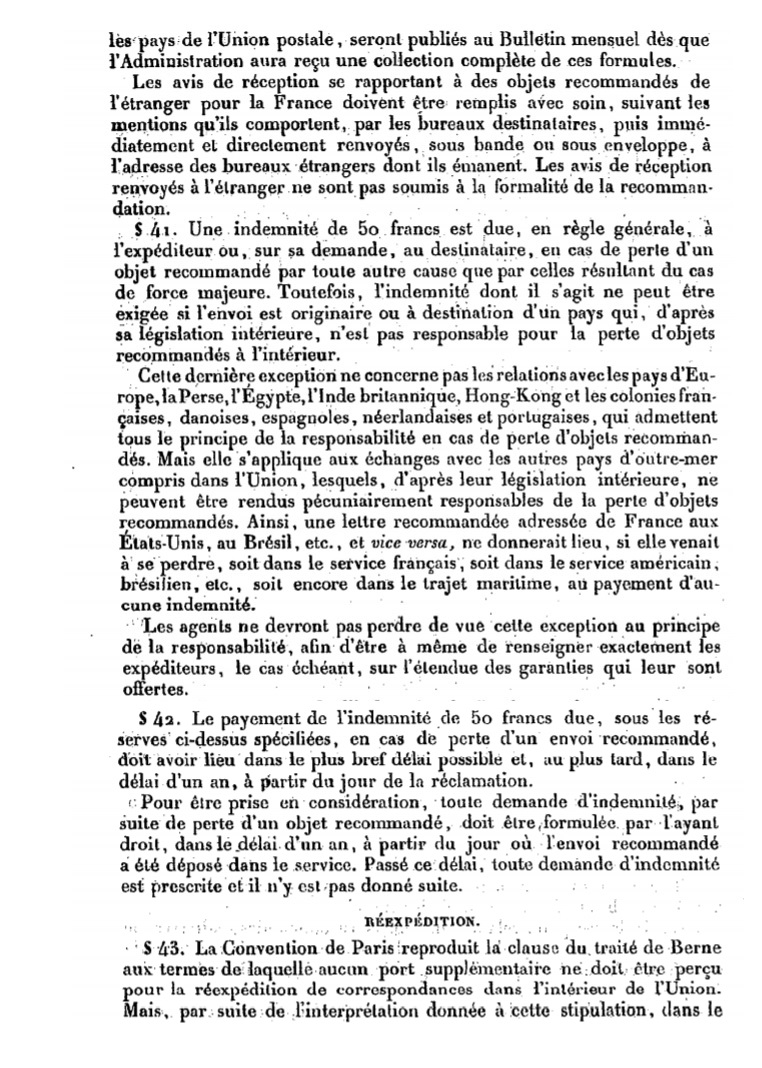 les pays de l'Union postale, seront publiés au Bulletin mensuel dès que l'Administration aura reçu une collection complète de ces formules.

Les avis de réception se rapportant à des objets recommandés de l'étranger pour la France doivent être remplis avec soin, suivant les mentions qu'ils comportent, par les bureaux destinataires, puis immédiatement et directement renvoyés, sous bande ou sous enveloppe, à l'adresse des bureaux étrangers dont ils émanent. Les avis de réception renvoyés à l'étranger ne sont pas soumis à la formalité de la recommandation.

§ 41. Une indemnité de 50 francs est due, en règle générale, à l'expéditeur ou, sur sa demande, au destinataire, en cas de perte d'un objet recommandé par toute autre cause que par celles résultant du cas de force majeure. Toutefois, l'indemnité dont il s'agit ne peut être exigée si l'envoi est originaire ou à destination d'un pays qui, d'après sa législation intérieure, n'est pas responsable pour la perte d'objets recommandés à l'intérieur.

Cette dernière exception ne concerne pas les relations avec les pays d'Europe, la Perse, l'Égypte, l'Inde britannique, Hong-Kong et les colonies françaises, danoises, espagnoles, néerlandaises et portugaises, qui admettent tous le principe de la responsabilité en cas de perte d'objets recommandés. Mais elle s'applique aux échanges avec les autres pays d'outre-mer compris dans l'Union, lesquels, d'après leur législation intérieure, ne peuvent être rendus pécuniairement responsables de la perte d'objets recommandés. Ainsi, une lettre recommandée adressée de France aux États-Unis, au Brésil, etc., et vice versa, ne donnerait lieu, si elle venait à se perdre, soit dans le service français, soit dans le service américain, brésilien, etc., soit encore dans le trajet maritime, au payement d'aucune indemnité.

Les agents ne devront pas perdre de vue cette exception au principe de la responsabilité, afin d'être à même de renseigner exactement les expéditeurs, le cas échéant, sur l'étendue des garanties qui leur sont offertes.

§ 42. Le payement de l'indemnité de 50 francs due, sous les réserves ci-dessus spécifiées, en cas de perte d'un envoi recommandé, doit avoir lieu dans le plus bref délai possible et, au plus tard, dans le délai d'un an, à partir du jour de la réclamation.

Pour être prise en considération, toute demande d'indemnité, par suite de perte d'un objet recommandé, doit être formulée par l'ayant droit, dans le délai d'un an, à partir du jour où l'envoi recommandé a été déposé dans le service. Passé ce délai, toute demande d'indemnité est prescrite et il n'y est pas donné suite.

RÉEXPÉDITION.

§ 43. La Convention de Paris reproduit la clause du traité de Berne aux termes de laquelle aucun port supplémentaire ne doit être perçu pour la réexpédition de correspondances dans l'intérieur de l'Union. Mais, par suite de l'interprétation donnée à cette stipulation, dans le